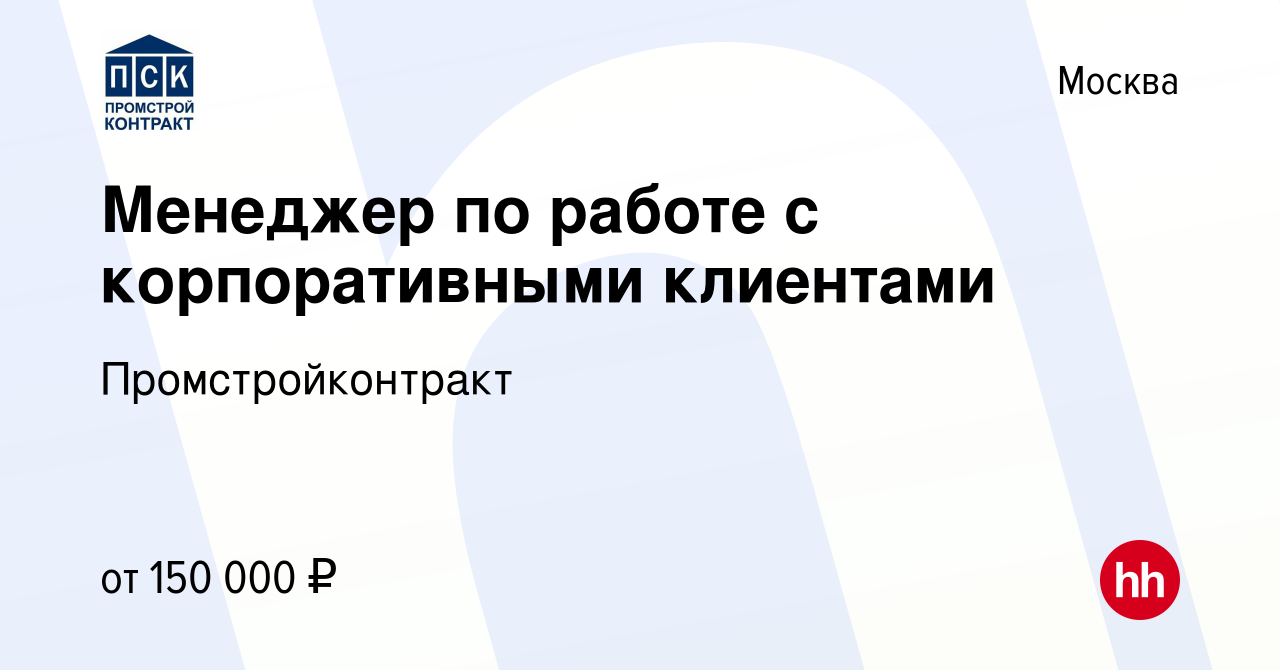 ПСК
ПРОМСТРОЙ
КОНТРАКТ

Москва

Менеджер по работе с корпоративными клиентами

Промстройконтракт

от 150 000 ₽

hh